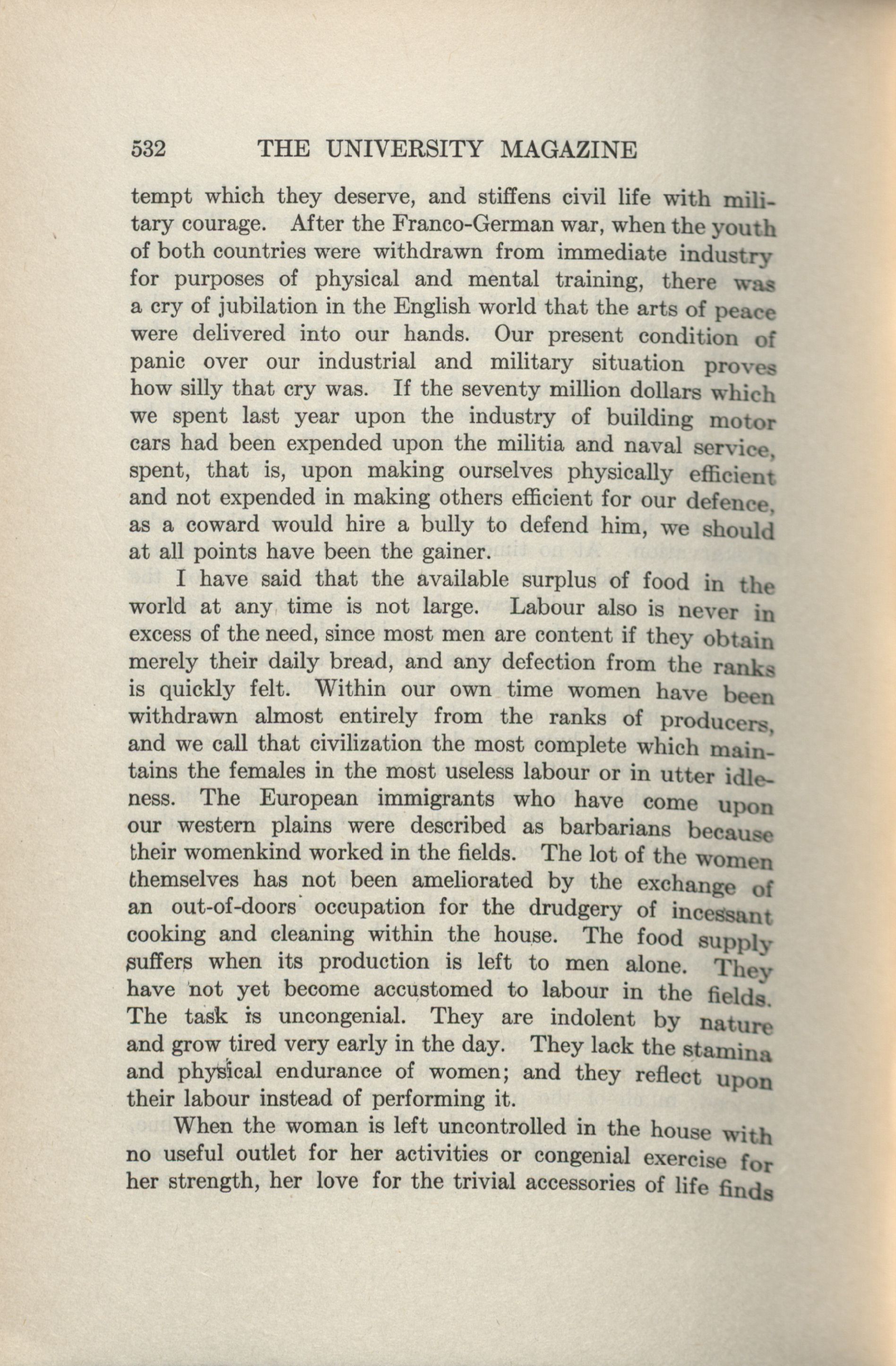 532 THE UNIVERSITY MAGAZINE

tempt which they deserve, and stiffens civil life with military courage. After the Franco-German war, when the youth of both countries were withdrawn from immediate industry for purposes of physical and mental training, there was a cry of jubilation in the English world that the arts of peace were delivered into our hands. Our present condition of panic over our industrial and military situation proves how silly that cry was. If the seventy million dollars which we spent last year upon the industry of building motor cars had been expended upon the militia and naval service, spent, that is, upon making ourselves physically efficient and not expended in making others efficient for our defence, as a coward would hire a bully to defend him, we should at all points have been the gainer.

I have said that the available surplus of food in the world at any time is not large. Labour also is never in excess of the need, since most men are content if they obtain merely their daily bread, and any defection from the ranks is quickly felt. Within our own time women have been withdrawn almost entirely from the ranks of producers, and we call that civilization the most complete which maintains the females in the most useless labour or in utter idleness. The European immigrants who have come upon our western plains were described as barbarians because their womenkind worked in the fields. The lot of the women themselves has not been ameliorated by the exchange of an out-of-doors occupation for the drudgery of incessant cooking and cleaning within the house. The food supply suffers when its production is left to men alone. They have not yet become accustomed to labour in the fields. The task is uncongenial. They are indolent by nature and grow tired very early in the day. They lack the stamina and physical endurance of women; and they reflect upon their labour instead of performing it.

When the woman is left uncontrolled in the house with no useful outlet for her activities or congenial exercise for her strength, her love for the trivial accessories of life finds